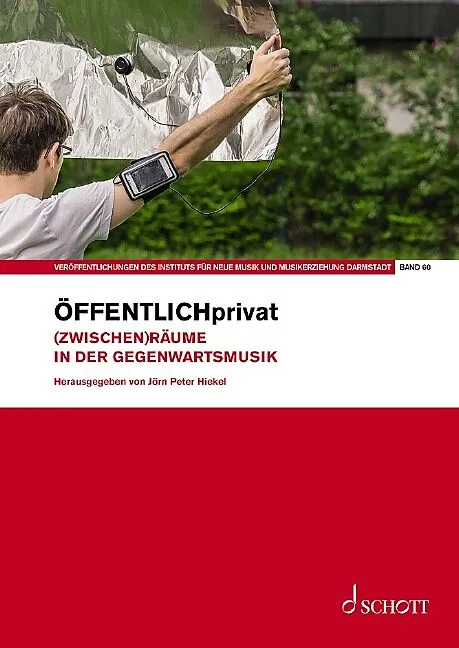 VERÖFFENTLICHUNGEN DES INSTITUTS FÜR NEUE MUSIK UND MUSIKERZIEHUNG DARMSTADT BAND 60

ÖFFENTLICHprivat

(ZWISCHEN)RÄUME
IN DER GEGENWARTSMUSIK

Herausgegeben von Jörn Peter Hiekel

SCHOTT